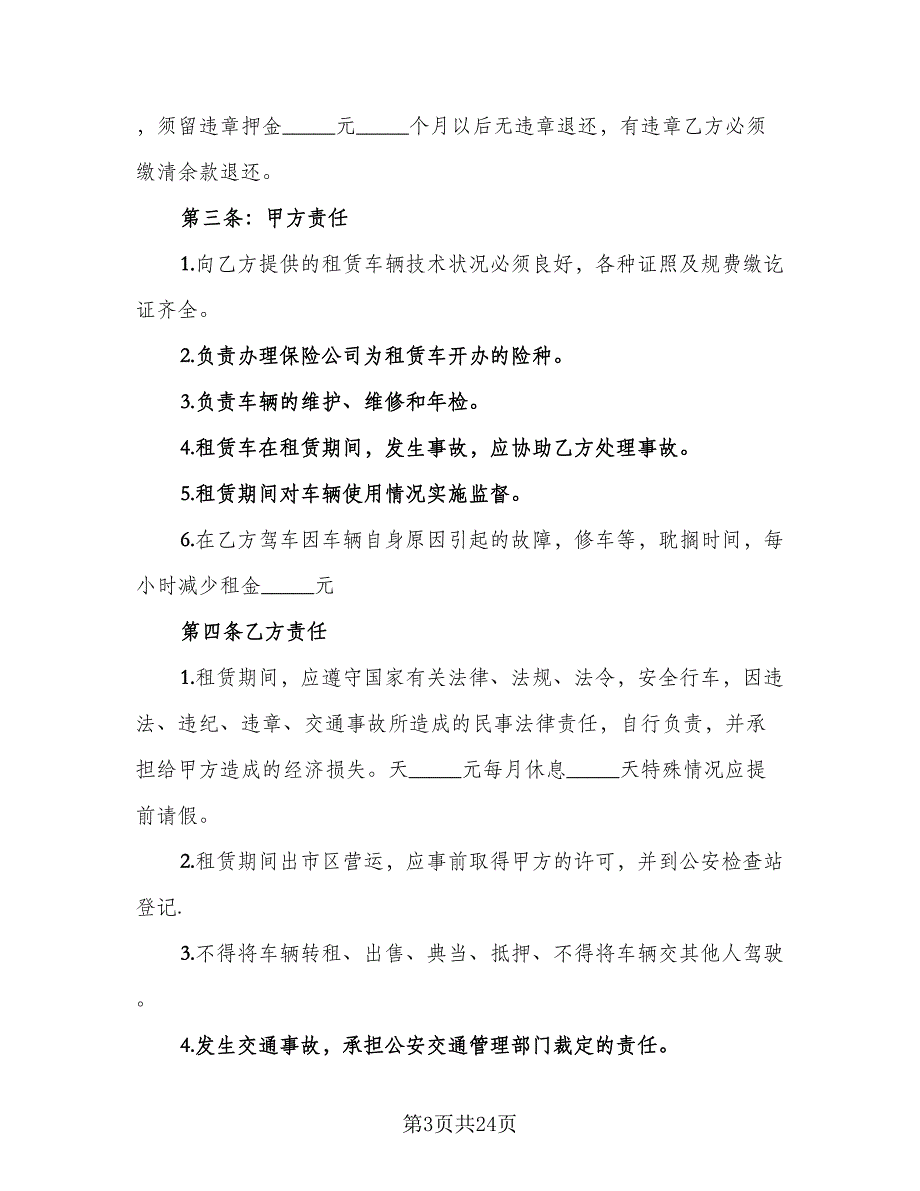 ，须留违章押金_____元_____个月以后无违章退还，有违章乙方必须缴清余款退还。

第三条：甲方责任

1.向乙方提供的租赁车辆技术状况必须良好，各种证照及规费缴讫证齐全。

2.负责办理保险公司为租赁车开办的险种。

3.负责车辆的维护、维修和年检。

4.租赁车在租赁期间，发生事故，应协助乙方处理事故。

5.租赁期间对车辆使用情况实施监督。

6.在乙方驾车因车辆自身原因引起的故障，修车等，耽搁时间，每小时减少租金_____元

第四条乙方责任

1.租赁期间，应遵守国家有关法律、法规、法令，安全行车，因违法、违纪、违章、交通事故所造成的民事法律责任，自行负责，并承担给甲方造成的经济损失。天_____元每月休息_____天特殊情况应提前请假。

2.租赁期间出市区营运，应事前取得甲方的许可，并到公安检查站登记.

3.不得将车辆转租、出售、典当、抵押、不得将车辆交其他人驾驶。

4.发生交通事故，承担公安交通管理部门裁定的责任。

第3页共24页